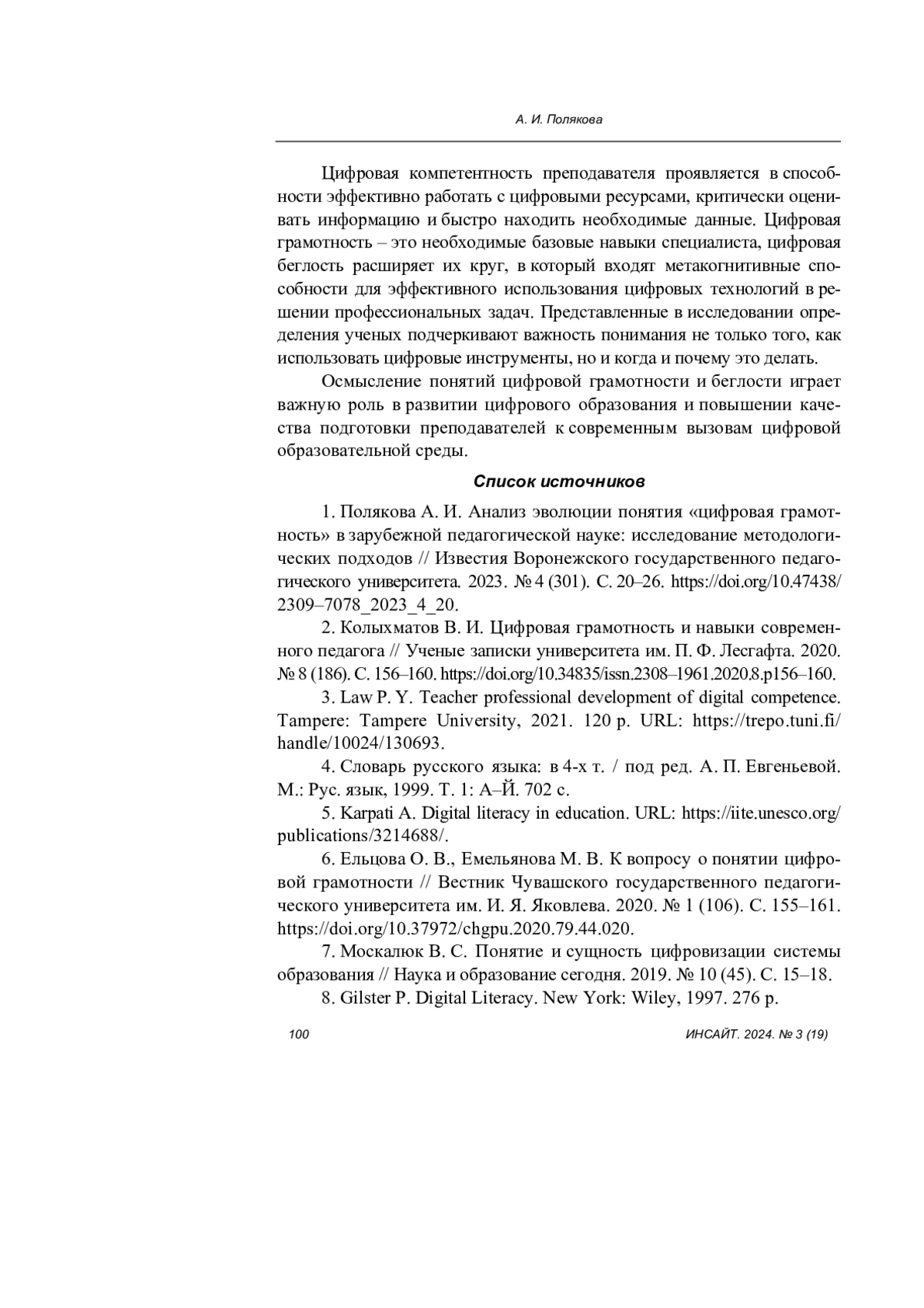 А. И. Полякова

Цифровая компетентность преподавателя проявляется в способности эффективно работать с цифровыми ресурсами, критически оценивать информацию и быстро находить необходимые данные. Цифровая грамотность – это необходимые базовые навыки специалиста, цифровая беглость расширяет их круг, в который входят метакогнитивные способности для эффективного использования цифровых технологий в решении профессиональных задач. Представленные в исследовании определения ученых подчеркивают важность понимания не только того, как использовать цифровые инструменты, но и когда и почему это делать.

Осмысление понятий цифровой грамотности и беглости играет важную роль в развитии цифрового образования и повышении качества подготовки преподавателей к современным вызовам цифровой образовательной среды.

Список источников

1. Полякова А. И. Анализ эволюции понятия «цифровая грамотность» в зарубежной педагогической науке: исследование методологических подходов // Известия Воронежского государственного педагогического университета. 2023. № 4 (301). С. 20–26. https://doi.org/10.47438/2309–7078_2023_4_20.

2. Колыхматов В. И. Цифровая грамотность и навыки современного педагога // Ученые записки университета им. П. Ф. Лесгафта. 2020. № 8 (186). С. 156–160. https://doi.org/10.34835/issn.2308–1961.2020.8.p156–160.

3. Law P. Y. Teacher professional development of digital competence. Tampere: Tampere University, 2021. 120 p. URL: https://trepo.tuni.fi/handle/10024/130693.

4. Словарь русского языка: в 4-х т. / под ред. А. П. Евгеньевой. М.: Рус. язык, 1999. Т. 1: А–Й. 702 с.

5. Karpati A. Digital literacy in education. URL: https://iite.unesco.org/publications/3214688/.

6. Ельцова О. В., Емельянова М. В. К вопросу о понятии цифровой грамотности // Вестник Чувашского государственного педагогического университета им. И. Я. Яковлева. 2020. № 1 (106). С. 155–161. https://doi.org/10.37972/chgpu.2020.79.44.020.

7. Москалюк В. С. Понятие и сущность цифровизации системы образования // Наука и образование сегодня. 2019. № 10 (45). С. 15–18.

8. Gilster P. Digital Literacy. New York: Wiley, 1997. 276 p.

100

ИНСАЙТ. 2024. № 3 (19)